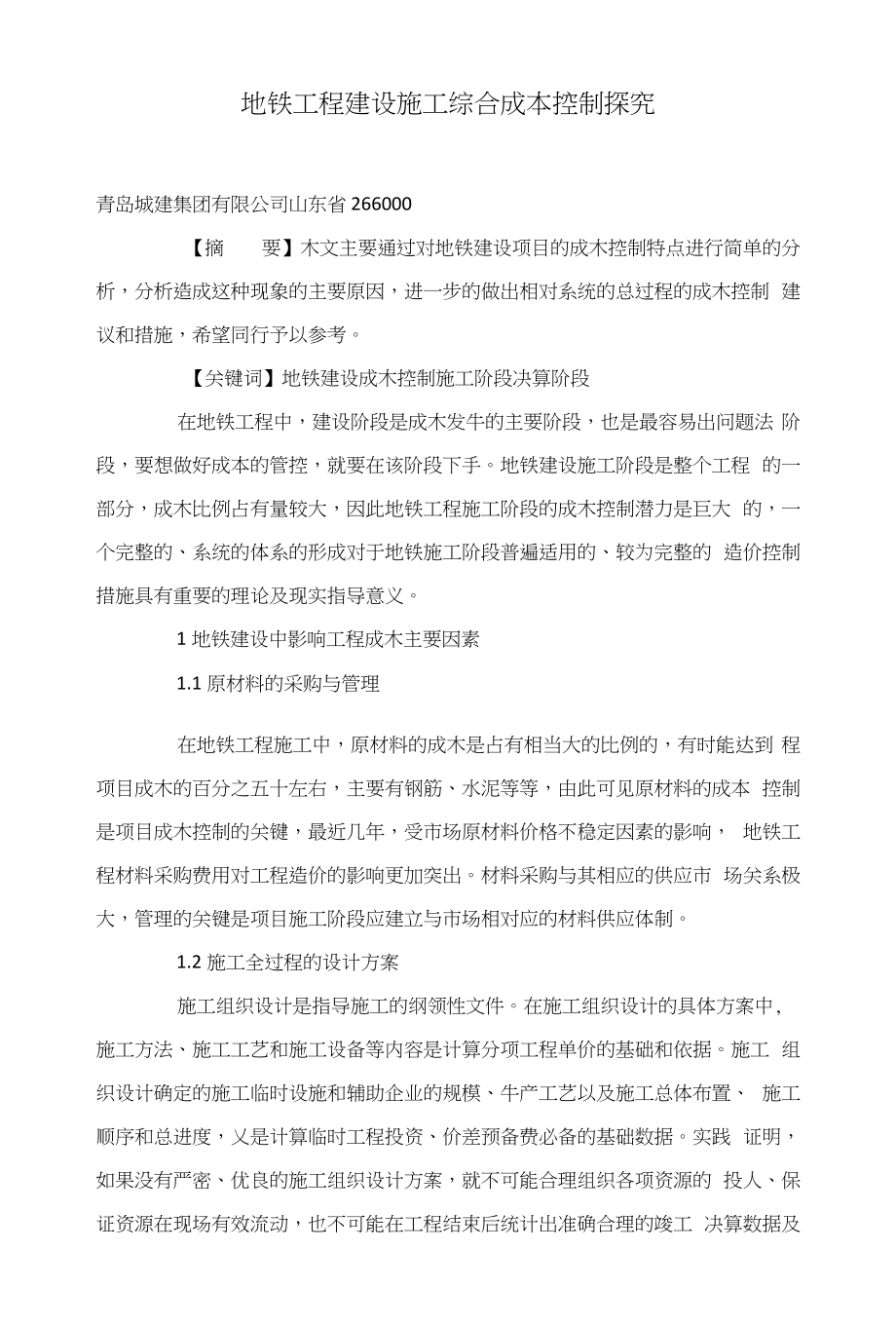 地铁工程建设施工综合成本控制探究

青岛城建集团有限公司山东省 266000

【摘　　要】木文主要通过对地铁建设项目的成木控制特点进行简单的分析，分析造成这种现象的主要原因，进一步的做出相对系统的总过程的成木控制 建议和措施，希望同行予以参考。

【关键词】地铁建设成木控制施工阶段决算阶段

在地铁工程中，建设阶段是成木发牛的主要阶段，也是最容易出问题法 阶段，要想做好成本的管控，就要在该阶段下手。地铁建设施工阶段是整个工程 的一部分，成木比例占有量较大，因此地铁工程施工阶段的成木控制潜力是巨大 的，一个完整的、系统的体系的形成对于地铁施工阶段普遍适用的、较为完整的 造价控制措施具有重要的理论及现实指导意义。

1 地铁建设中影响工程成木主要因素

1.1 原材料的采购与管理

在地铁工程施工中，原材料的成木是占有相当大的比例的，有时能达到 程项目成木的百分之五十左右，主要有钢筋、水泥等等，由此可见原材料的成本 控制是项目成木控制的关键，最近几年，受市场原材料价格不稳定因素的影响， 地铁工程材料采购费用对工程造价的影响更加突出。材料采购与其相应的供应市 场关系极大，管理的关键是项目施工阶段应建立与市场相对应的材料供应体制。

1.2 施工全过程的设计方案

施工组织设计是指导施工的纲领性文件。在施工组织设计的具体方案中，施工方法、施工工艺和施工设备等内容是计算分项工程单价的基础和依据。施工 组织设计确定的施工临时设施和辅助企业的规模、牛产工艺以及施工总体布置、 施工顺序和总进度，乂是计算临时工程投资、价差预备费必备的基础数据。实践 证明，如果没有严密、优良的施工组织设计方案，就不可能合理组织各项资源的 投人、保证资源在现场有效流动，也不可能在工程结束后统计出准确合理的竣工 决算数据及